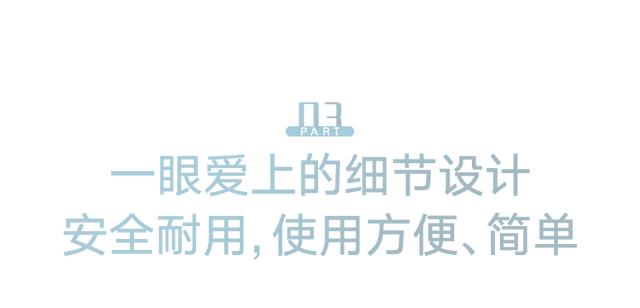 03
PART
一眼爱上的细节设计
安全耐用,使用方便、简单